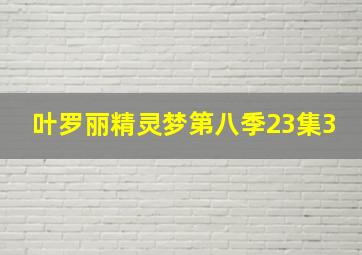 叶罗丽精灵梦第八季23集3